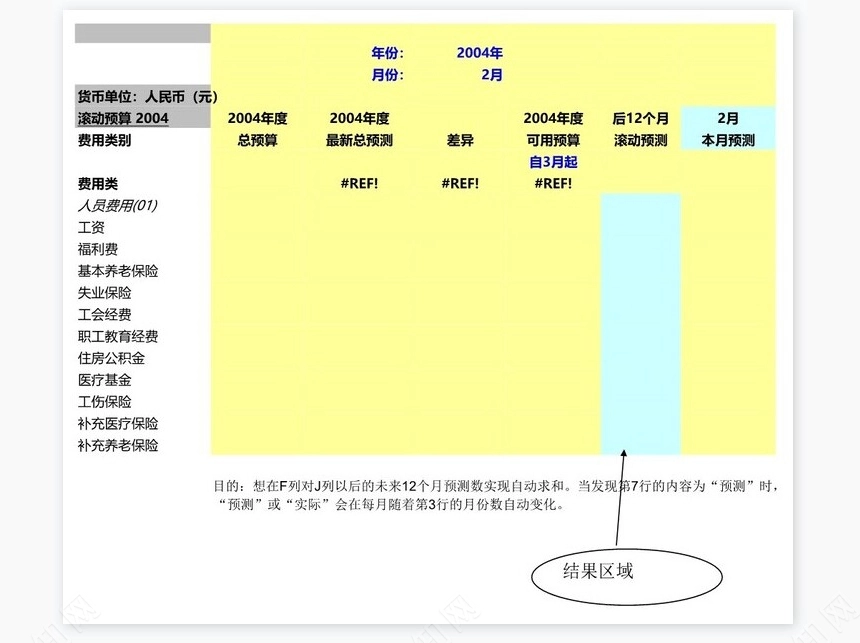 年份: 2004年
月份: 2月

货币单位：人民币（元）

| 滚动预算 2004 | 2004年度 | 2004年度 | | 2004年度 | 后12个月 | 2月 |
|---|---|---|---|---|---|---|
| 费用类别 | 总预算 | 最新总预测 | 差异 | 可用预算 | 滚动预测 | 本月预测 |
| | | | | 自3月起 | | |
| 费用类 | | #REF! | #REF! | #REF! | | |
| 人员费用(01) | | | | | | |
| 工资 | | | | | | |
| 福利费 | | | | | | |
| 基本养老保险 | | | | | | |
| 失业保险 | | | | | | |
| 工会经费 | | | | | | |
| 职工教育经费 | | | | | | |
| 住房公积金 | | | | | | |
| 医疗基金 | | | | | | |
| 工伤保险 | | | | | | |
| 补充医疗保险 | | | | | | |
| 补充养老保险 | | | | | | |

目的：想在F列对J列以后的未来12个月预测数实现自动求和。当发现第7行的内容为“预测”时，“预测”或“实际”会在每月随着第3行的月份数自动变化。

结果区域